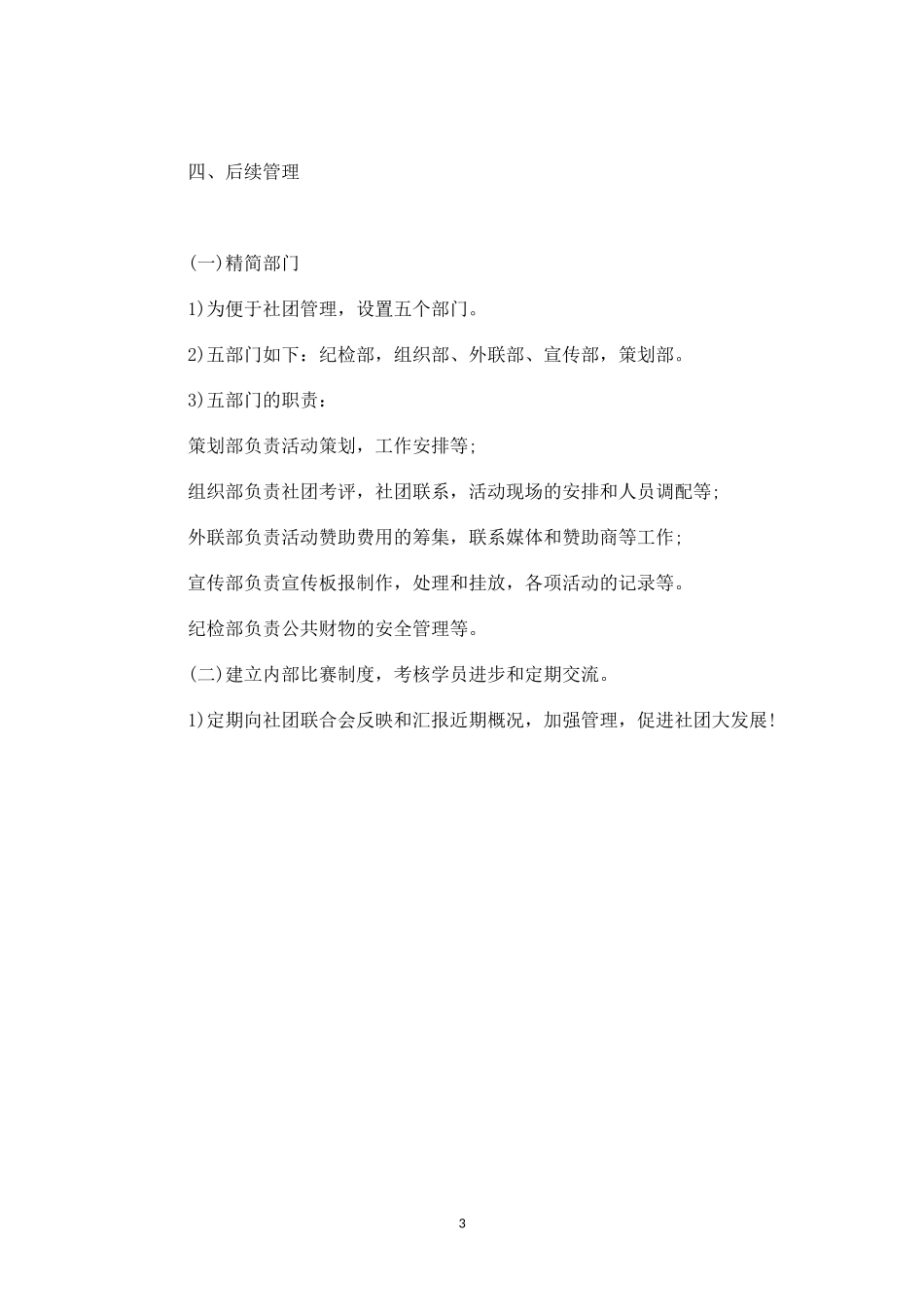 四、后续管理

(一)精简部门

1)为便于社团管理，设置五个部门。

2)五部门如下：纪检部，组织部、外联部、宣传部，策划部。

3)五部门的职责：

策划部负责活动策划，工作安排等;

组织部负责社团考评，社团联系，活动现场的安排和人员调配等;

外联部负责活动赞助费用的筹集，联系媒体和赞助商等工作;

宣传部负责宣传板报制作，处理和挂放，各项活动的记录等。

纪检部负责公共财物的安全管理等。

(二)建立内部比赛制度，考核学员进步和定期交流。

1)定期向社团联合会反映和汇报近期概况，加强管理，促进社团大发展!

3